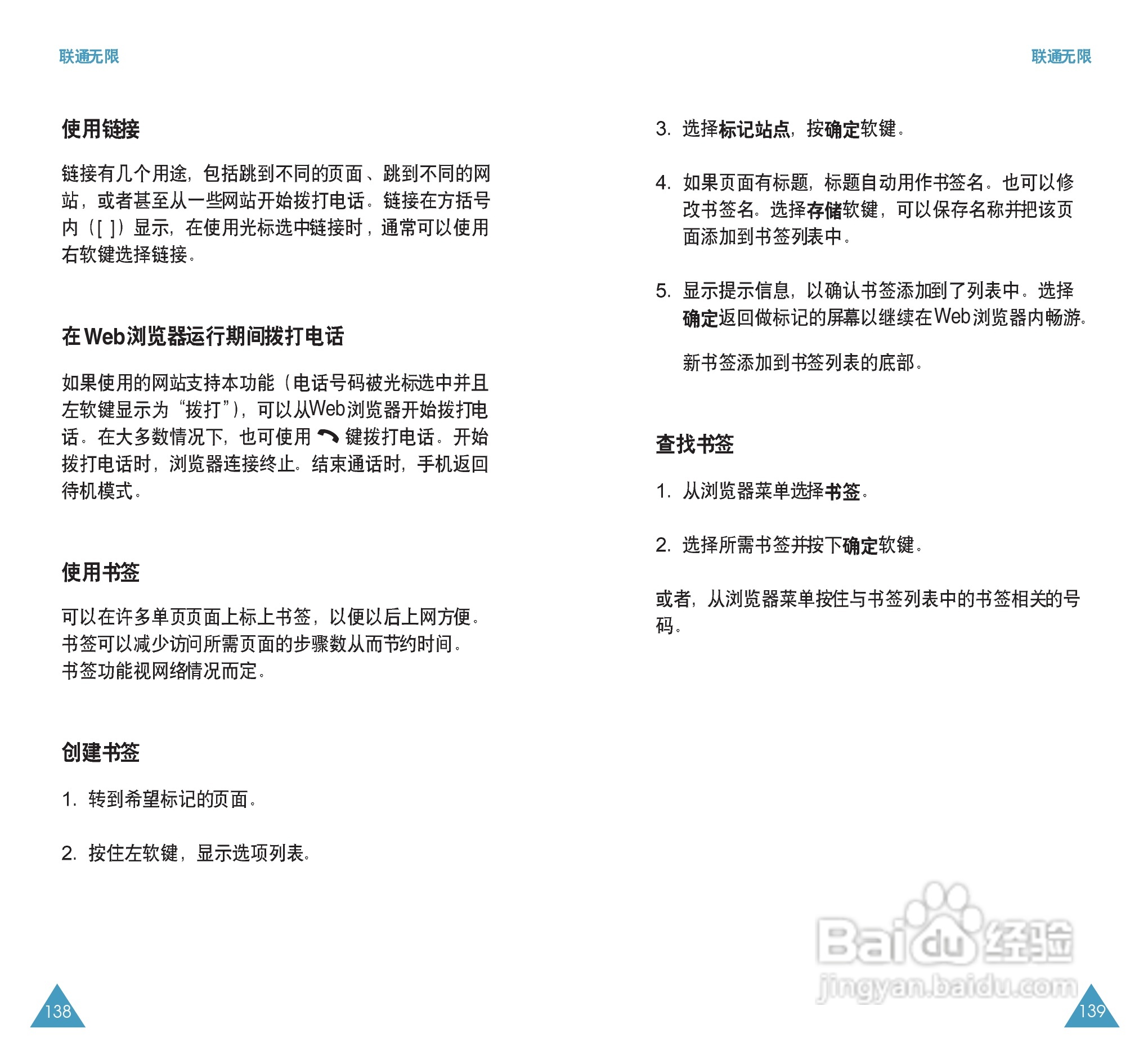 联通无限

使用链接

链接有几个用途，包括跳到不同的页面、跳到不同的网站，或者甚至从一些网站开始拨打电话。链接在方括号内（[ ]）显示，在使用光标选中链接时，通常可以使用右软键选择链接。

在Web浏览器运行期间拨打电话

如果使用的网站支持本功能（电话号码被光标选中并且左软键显示为“拨打”），可以从Web浏览器开始拨打电话。在大多数情况下，也可使用 键拨打电话。开始拨打电话时，浏览器连接终止。结束通话时，手机返回待机模式。

使用书签

可以在许多单页页面上标上书签，以便以后上网方便。书签可以减少访问所需页面的步骤数从而节约时间。书签功能视网络情况而定。

创建书签

1. 转到希望标记的页面。

2. 按住左软键，显示选项列表。

138

联通无限

3. 选择标记站点，按确定软键。

4. 如果页面有标题，标题自动用作书签名。也可以修改书签名。选择存储软键，可以保存名称并把该页面添加到书签列表中。

5. 显示提示信息，以确认书签添加到了列表中。选择确定返回做标记的屏幕以继续在Web浏览器内畅游。

新书签添加到书签列表的底部。

查找书签

1. 从浏览器菜单选择书签。

2. 选择所需书签并按下确定软键。

或者，从浏览器菜单按住与书签列表中的书签相关的号码。

Baidu经验
jingyan.baidu.com

139